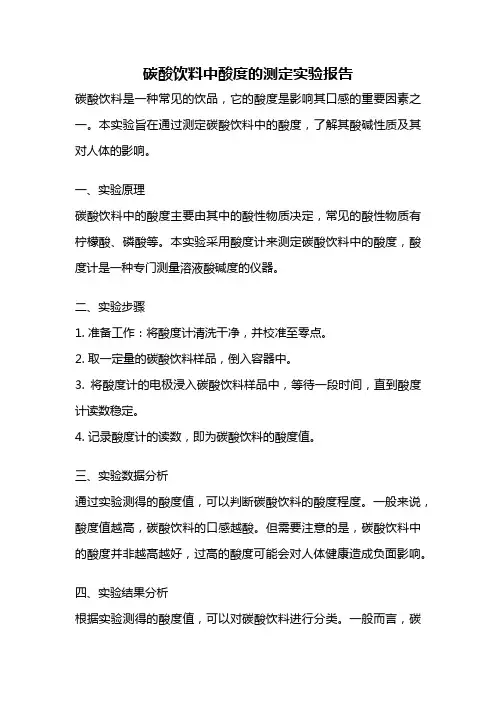 碳酸饮料中酸度的测定实验报告

碳酸饮料是一种常见的饮品，它的酸度是影响其口感的重要因素之一。本实验旨在通过测定碳酸饮料中的酸度，了解其酸碱性质及其对人体的影响。

一、实验原理

碳酸饮料中的酸度主要由其中的酸性物质决定，常见的酸性物质有柠檬酸、磷酸等。本实验采用酸度计来测定碳酸饮料中的酸度，酸度计是一种专门测量溶液酸碱度的仪器。

二、实验步骤

1. 准备工作：将酸度计清洗干净，并校准至零点。

2. 取一定量的碳酸饮料样品，倒入容器中。

3. 将酸度计的电极浸入碳酸饮料样品中，等待一段时间，直到酸度计读数稳定。

4. 记录酸度计的读数，即为碳酸饮料的酸度值。

三、实验数据分析

通过实验测得的酸度值，可以判断碳酸饮料的酸度程度。一般来说，酸度值越高，碳酸饮料的口感越酸。但需要注意的是，碳酸饮料中的酸度并非越高越好，过高的酸度可能会对人体健康造成负面影响。

四、实验结果分析

根据实验测得的酸度值，可以对碳酸饮料进行分类。一般而言，碳